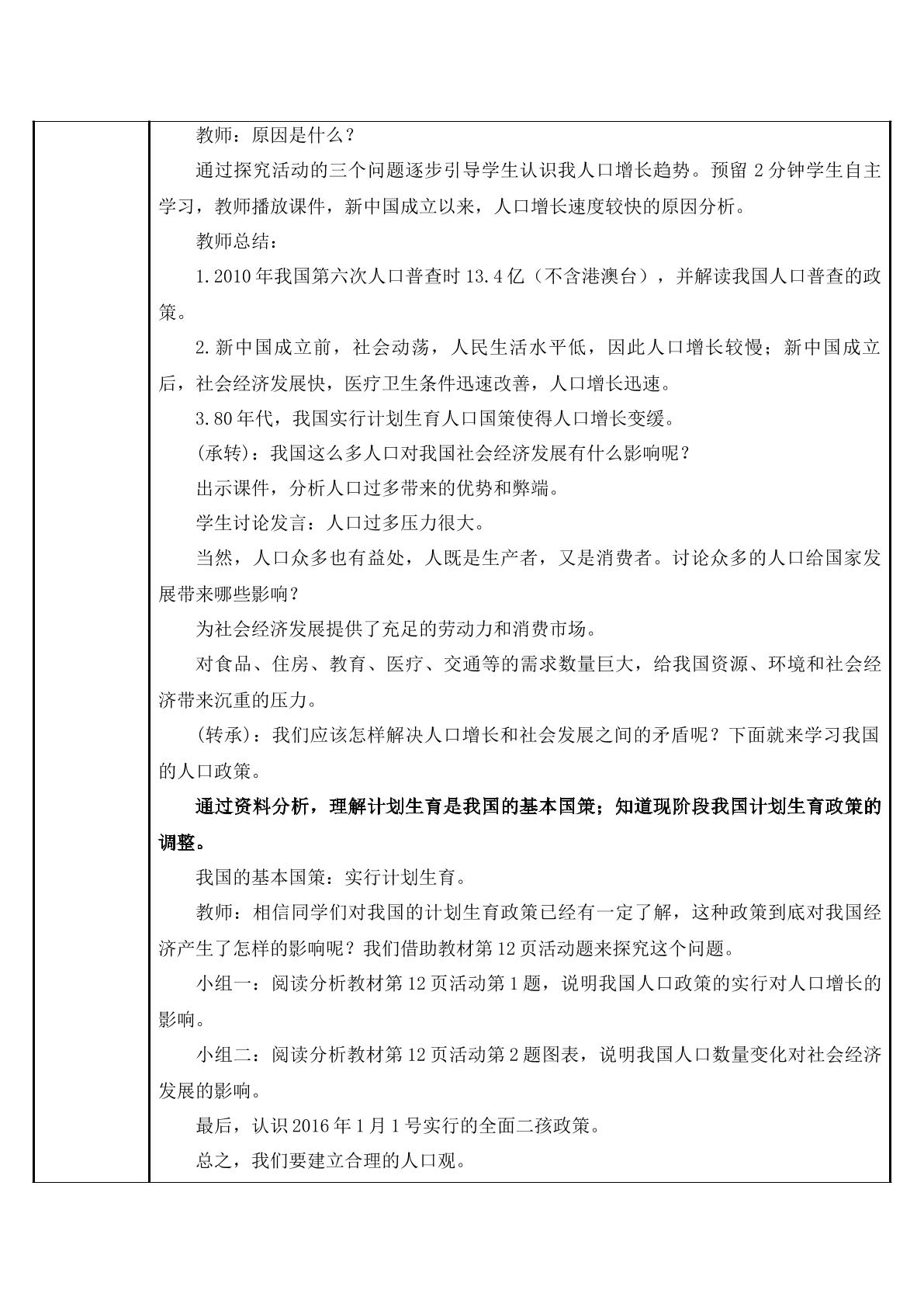 教师：原因是什么？

通过探究活动的三个问题逐步引导学生认识我人口增长趋势。预留2分钟学生自主学习，教师播放课件，新中国成立以来，人口增长速度较快的原因分析。

教师总结：

1.2010年我国第六次人口普查时13.4亿（不含港澳台），并解读我国人口普查的政策。

2.新中国成立前，社会动荡，人民生活水平低，因此人口增长较慢；新中国成立后，社会经济发展快，医疗卫生条件迅速改善，人口增长迅速。

3.80年代，我国实行计划生育人口国策使得人口增长变缓。

(承转)：我国这么多人口对我国社会经济发展有什么影响呢？

出示课件，分析人口过多带来的优势和弊端。

学生讨论发言：人口过多压力很大。

当然，人口众多也有益处，人既是生产者，又是消费者。讨论众多的人口给国家发展带来哪些影响？

为社会经济发展提供了充足的劳动力和消费市场。

对食品、住房、教育、医疗、交通等的需求数量巨大，给我国资源、环境和社会经济带来沉重的压力。

(转承)：我们应该怎样解决人口增长和社会发展之间的矛盾呢？下面就来学习我国的人口政策。

通过资料分析，理解计划生育是我国的基本国策；知道现阶段我国计划生育政策的调整。

我国的基本国策：实行计划生育。

教师：相信同学们对我国的计划生育政策已经有一定了解，这种政策到底对我国经济产生了怎样的影响呢？我们借助教材第12页活动题来探究这个问题。

小组一：阅读分析教材第12页活动第1题，说明我国人口政策的实行对人口增长的影响。

小组二：阅读分析教材第12页活动第2题图表，说明我国人口数量变化对社会经济发展的影响。

最后，认识2016年1月1号实行的全面二孩政策。

总之，我们要建立合理的人口观。